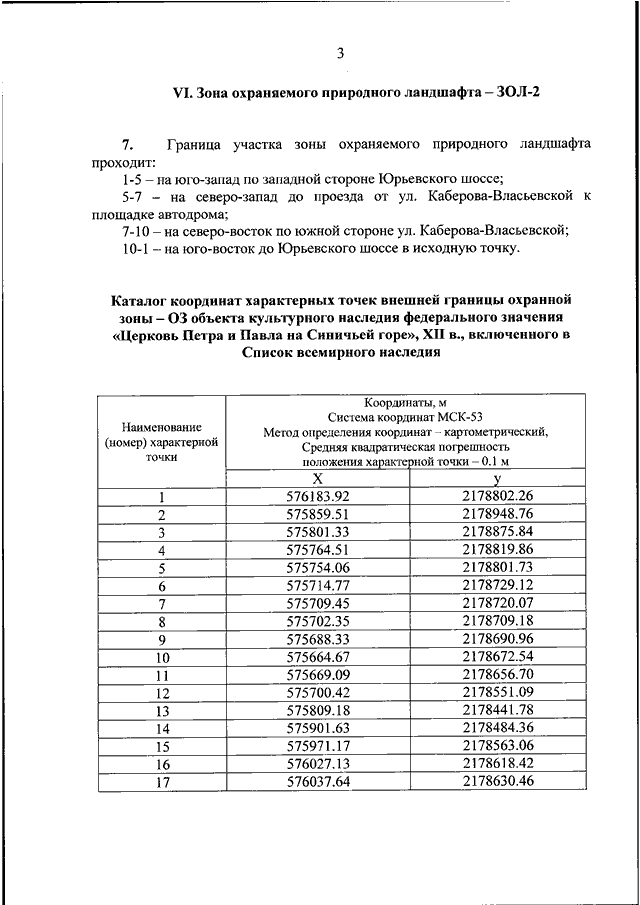 3

VI. Зона охраняемого природного ландшафта – ЗОЛ-2

7. Граница участка зоны охраняемого природного ландшафта проходит:
1-5 – на юго-запад по западной стороне Юрьевского шоссе;
5-7 – на северо-запад до проезда от ул. Каберова-Власьевской к площадке автодрома;
7-10 – на северо-восток по южной стороне ул. Каберова-Власьевской;
10-1 – на юго-восток до Юрьевского шоссе в исходную точку.

Каталог координат характерных точек внешней границы охранной зоны – ОЗ объекта культурного наследия федерального значения «Церковь Петра и Павла на Синичьей горе», XII в., включенного в Список всемирного наследия

| Наименование (номер) характерной точки | Координаты, м Система координат МСК-53 Метод определения координат – картометрический, Средняя квадратическая погрешность положения характерной точки – 0.1 м | |
|---|---|---|
| | X | y |
| 1 | 576183.92 | 2178802.26 |
| 2 | 575859.51 | 2178948.76 |
| 3 | 575801.33 | 2178875.84 |
| 4 | 575764.51 | 2178819.86 |
| 5 | 575754.06 | 2178801.73 |
| 6 | 575714.77 | 2178729.12 |
| 7 | 575709.45 | 2178720.07 |
| 8 | 575702.35 | 2178709.18 |
| 9 | 575688.33 | 2178690.96 |
| 10 | 575664.67 | 2178672.54 |
| 11 | 575669.09 | 2178656.70 |
| 12 | 575700.42 | 2178551.09 |
| 13 | 575809.18 | 2178441.78 |
| 14 | 575901.63 | 2178484.36 |
| 15 | 575971.17 | 2178563.06 |
| 16 | 576027.13 | 2178618.42 |
| 17 | 576037.64 | 2178630.46 |